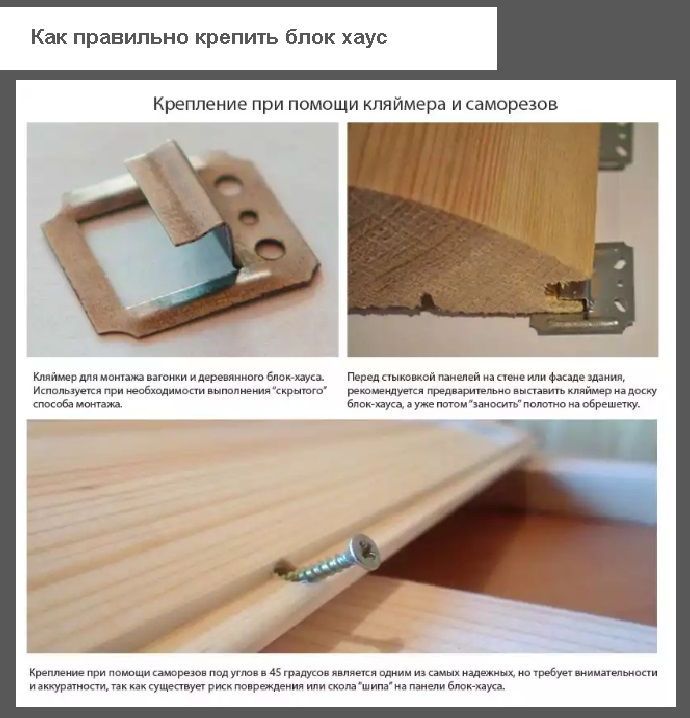 Как правильно крепить блок хаус

Крепление при помощи кляймера и саморезов

Кляймер для монтажа вагонки и деревянного блок-хауса. Используется при необходимости выполнения "скрытого" способа монтажа.

Перед стыковкой панелей на стене или фасаде здания, рекомендуется предварительно выставить кляймер на доску блок-хауса, а уже потом "заносить" полотно на обрешетку.

Крепление при помощи саморезов под углов в 45 градусов является одним из самых надежных, но требует внимательности и аккуратности, так как существует риск повреждения или скола "шипа" на панели блок-хауса.